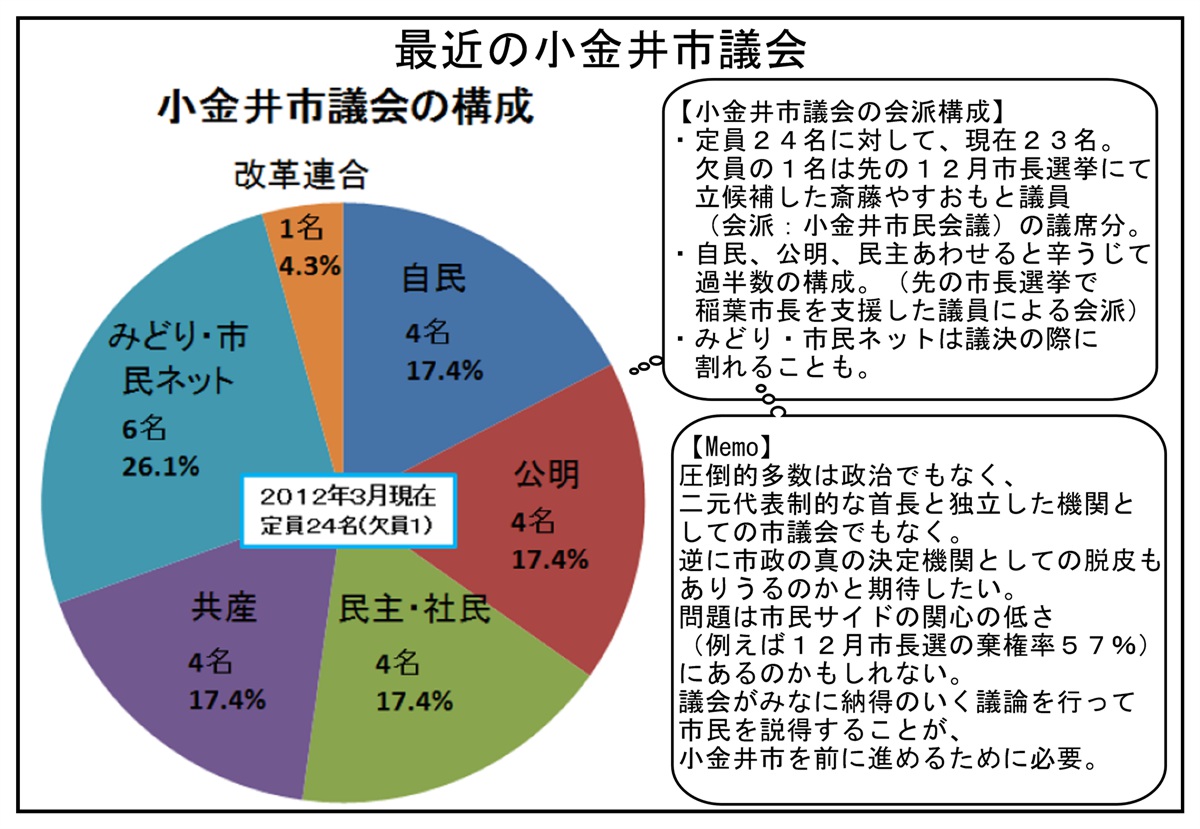 最近の小金井市議会

小金井市議会の構成

改革連合
1名
4.3%

自民
4名
17.4%

公明
4名
17.4%

民主・社民
4名
17.4%

共産
4名
17.4%

みどり・市民ネット
6名
26.1%

2012年3月現在
定員24名(欠員1)

【小金井市議会の会派構成】
・定員２４名に対して、現在２３名。欠員の１名は先の１２月市長選挙にて立候補した斎藤やすおもと議員（会派：小金井市民会議）の議席分。
・自民、公明、民主あわせると辛うじて過半数の構成。（先の市長選挙で稲葉市長を支援した議員による会派）
・みどり・市民ネットは議決の際に割れることも。

【Memo】
圧倒的多数は政治でもなく、
二元代表制的な首長と独立した機関としての市議会でもなく。
逆に市政の真の決定機関としての脱皮もありうるのかと期待したい。
問題は市民サイドの関心の低さ（例えば１２月市長選の棄権率５７％）にあるのかもしれない。
議会がみなに納得のいく議論を行って市民を説得することが、
小金井市を前に進めるために必要。